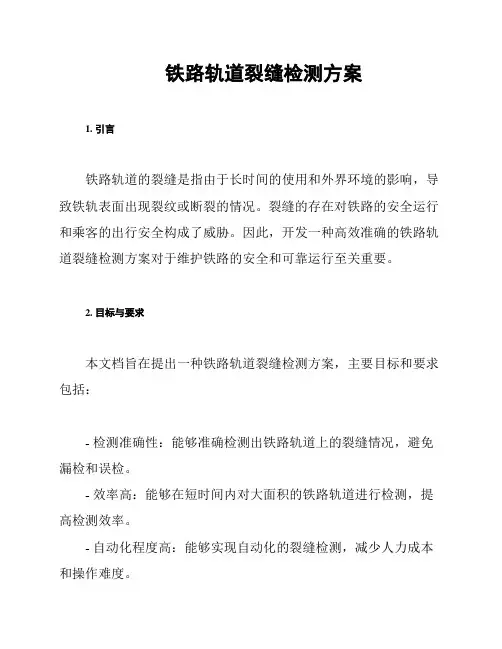 铁路轨道裂缝检测方案

1. 引言

铁路轨道的裂缝是指由于长时间的使用和外界环境的影响，导致铁轨表面出现裂纹或断裂的情况。裂缝的存在对铁路的安全运行和乘客的出行安全构成了威胁。因此，开发一种高效准确的铁路轨道裂缝检测方案对于维护铁路的安全和可靠运行至关重要。

2. 目标与要求

本文档旨在提出一种铁路轨道裂缝检测方案，主要目标和要求包括：

- 检测准确性：能够准确检测出铁路轨道上的裂缝情况，避免漏检和误检。
- 效率高：能够在短时间内对大面积的铁路轨道进行检测，提高检测效率。
- 自动化程度高：能够实现自动化的裂缝检测，减少人力成本和操作难度。